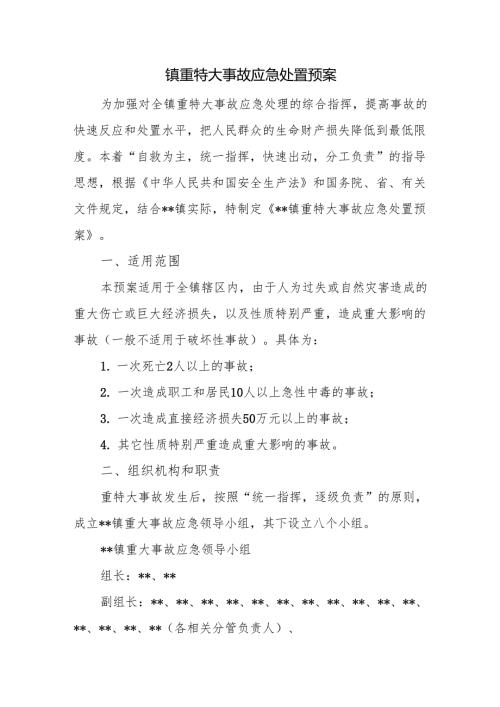 镇重特大事故应急处置预案

为加强对全镇重特大事故应急处理的综合指挥，提高事故的快速反应和处置水平，把人民群众的生命财产损失降低到最低限度。本着“自救为主，统一指挥，快速出动，分工负责”的指导思想，根据《中华人民共和国安全生产法》和国务院、省、有关文件规定，结合**镇实际，特制定《**镇重特大事故应急处置预案》。

一、适用范围

本预案适用于全镇辖区内，由于人为过失或自然灾害造成的重大伤亡或巨大经济损失，以及性质特别严重，造成重大影响的事故（一般不适用于破坏性事故）。具体为：

1. 一次死亡2人以上的事故；

2. 一次造成职工和居民10人以上急性中毒的事故；

3. 一次造成直接经济损失50万元以上的事故；

4. 其它性质特别严重造成重大影响的事故。

二、组织机构和职责

重特大事故发生后，按照“统一指挥，逐级负责”的原则，成立**镇重大事故应急领导小组，其下设立八个小组。

**镇重大事故应急领导小组

组长：**、**

副组长：**、**、**、**、**、**、**、**、**、**、**、**、**、**、**（各相关分管负责人）、